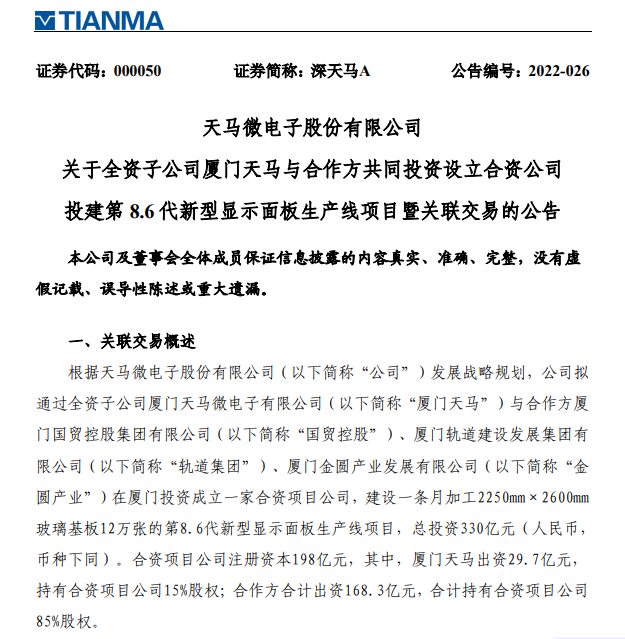 TIANMA

证券代码：000050　　证券简称：深天马A　　公告编号：2022-026

天马微电子股份有限公司
关于全资子公司厦门天马与合作方共同投资设立合资公司
投建第 8.6 代新型显示面板生产线项目暨关联交易的公告

本公司及董事会全体成员保证信息披露的内容真实、准确、完整，没有虚假记载、误导性陈述或重大遗漏。

一、关联交易概述

根据天马微电子股份有限公司（以下简称“公司”）发展战略规划，公司拟通过全资子公司厦门天马微电子有限公司（以下简称“厦门天马”）与合作方厦门国贸控股集团有限公司（以下简称“国贸控股”）、厦门轨道建设发展集团有限公司（以下简称“轨道集团”）、厦门金圆产业发展有限公司（以下简称“金圆产业”）在厦门投资成立一家合资项目公司，建设一条月加工2250mm×2600mm玻璃基板12万张的第8.6代新型显示面板生产线项目，总投资330亿元（人民币，币种下同）。合资项目公司注册资本198亿元，其中，厦门天马出资29.7亿元，持有合资项目公司15%股权；合作方合计出资168.3亿元，合计持有合资项目公司85%股权。